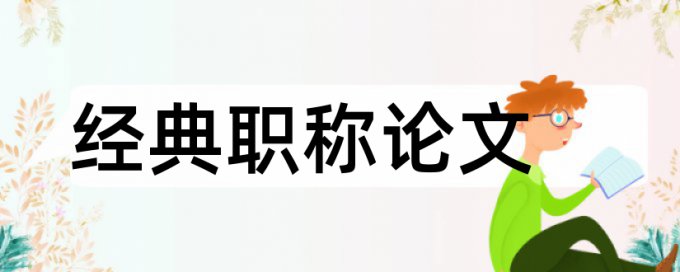 经典职称论文